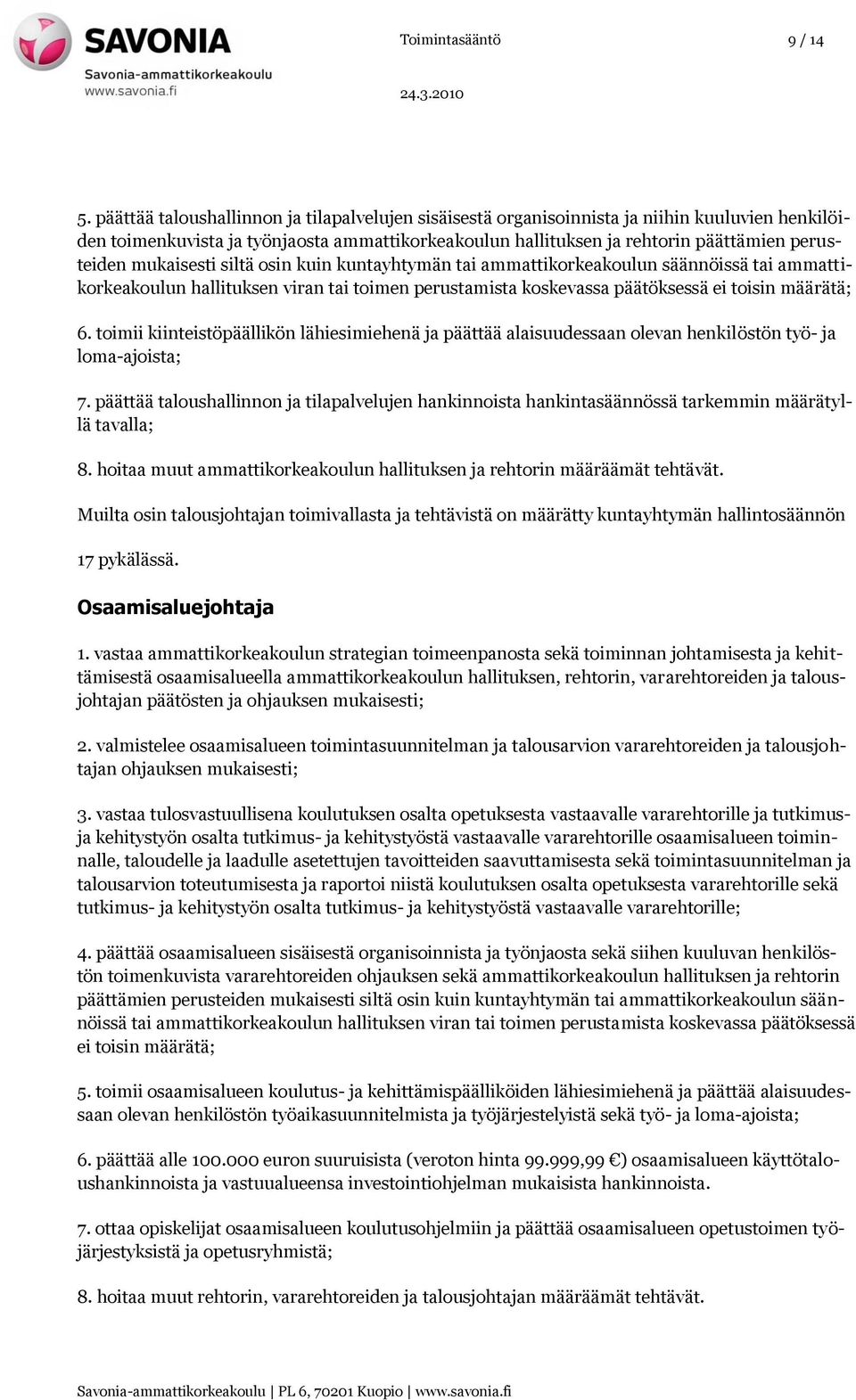 SAVONIA
Savonia-ammattikorkeakoulu
www.savonia.fi

Toimintasääntö

9 / 14

24.3.2010

5. päättää taloushallinnon ja tilapalvelujen sisäisestä organisoinnista ja niihin kuuluvien henkilöiden toimenkuvista ja työnjaosta ammattikorkeakoulun hallituksen ja rehtorin päättämien perusteiden mukaisesti siltä osin kuin kuntayhtymän tai ammattikorkeakoulun säännöissä tai ammattikorkeakoulun hallituksen viran tai toimen perustamista koskevassa päätöksessä ei toisin määrätä;

6. toimii kiinteistöpäällikön lähiesimiehenä ja päättää alaisuudessaan olevan henkilöstön työ- ja loma-ajoista;

7. päättää taloushallinnon ja tilapalvelujen hankinnoista hankintasäännössä tarkemmin määrätyllä tavalla;

8. hoitaa muut ammattikorkeakoulun hallituksen ja rehtorin määräämät tehtävät.

Muilta osin talousjohtajan toimivallasta ja tehtävistä on määrätty kuntayhtymän hallintosäännön 17 pykälässä.

Osaamisaluejohtaja

1. vastaa ammattikorkeakoulun strategian toimeenpanosta sekä toiminnan johtamisesta ja kehittämisestä osaamisalueella ammattikorkeakoulun hallituksen, rehtorin, vararehtoreiden ja talousjohtajan päätösten ja ohjauksen mukaisesti;

2. valmistelee osaamisalueen toimintasuunnitelman ja talousarvion vararehtoreiden ja talousjohtajan ohjauksen mukaisesti;

3. vastaa tulosvastuullisena koulutuksen osalta opetuksesta vastaavalle vararehtorille ja tutkimus- ja kehitystyön osalta tutkimus- ja kehitystyöstä vastaavalle vararehtorille osaamisalueen toiminnalle, taloudelle ja laadulle asetettujen tavoitteiden saavuttamisesta sekä toimintasuunnitelman ja talousarvion toteutumisesta ja raportoi niistä koulutuksen osalta opetuksesta vararehtorille sekä tutkimus- ja kehitystyön osalta tutkimus- ja kehitystyöstä vastaavalle vararehtorille;

4. päättää osaamisalueen sisäisestä organisoinnista ja työnjaosta sekä siihen kuuluvan henkilöstön toimenkuvista vararehtoreiden ohjauksen sekä ammattikorkeakoulun hallituksen ja rehtorin päättämien perusteiden mukaisesti siltä osin kuin kuntayhtymän tai ammattikorkeakoulun säännöissä tai ammattikorkeakoulun hallituksen viran tai toimen perustamista koskevassa päätöksessä ei toisin määrätä;

5. toimii osaamisalueen koulutus- ja kehittämispäälliköiden lähiesimiehenä ja päättää alaisuudessaan olevan henkilöstön työaikasuunnitelmista ja työjärjestelyistä sekä työ- ja loma-ajoista;

6. päättää alle 100.000 euron suuruisista (veroton hinta 99.999,99 €) osaamisalueen käyttötaloushankinnoista ja vastuualueensa investointiohjelman mukaisista hankinnoista.

7. ottaa opiskelijat osaamisalueen koulutusohjelmiin ja päättää osaamisalueen opetustoimen työjärjestyksistä ja opetusryhmistä;

8. hoitaa muut rehtorin, vararehtoreiden ja talousjohtajan määräämät tehtävät.

Savonia-ammattikorkeakoulu | PL 6, 70201 Kuopio | www.savonia.fi